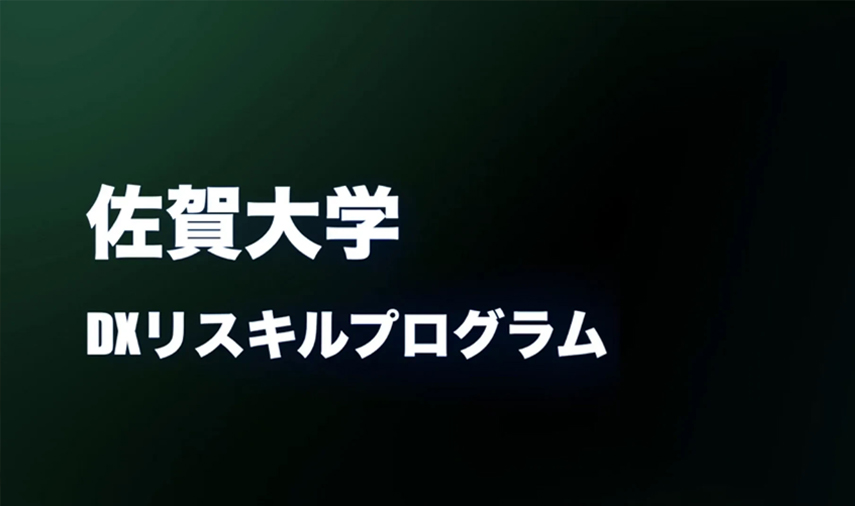 佐賀大学

DXリスキルプログラム